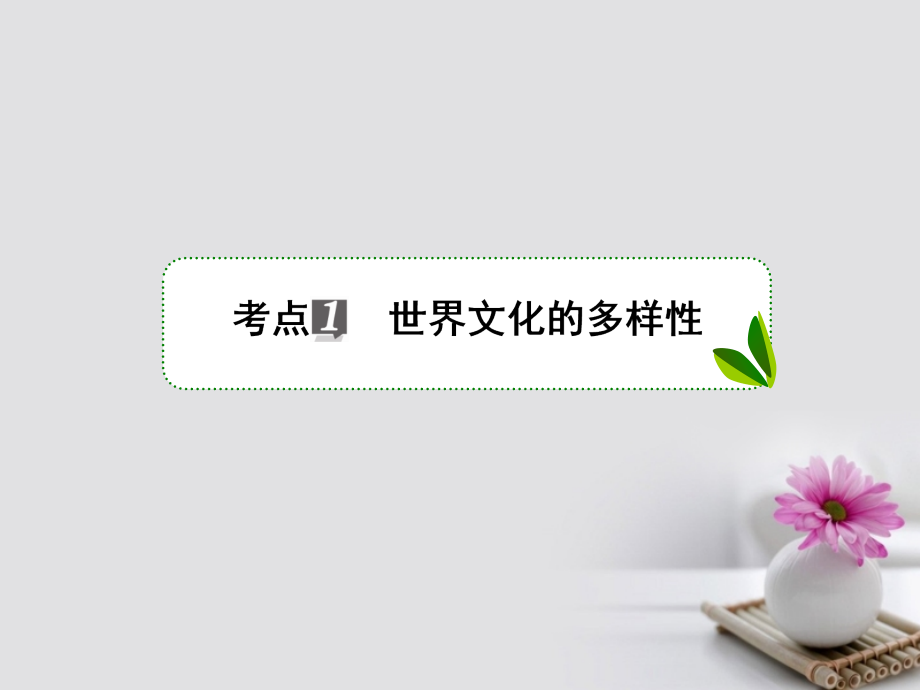 考点1 世界文化的多样性